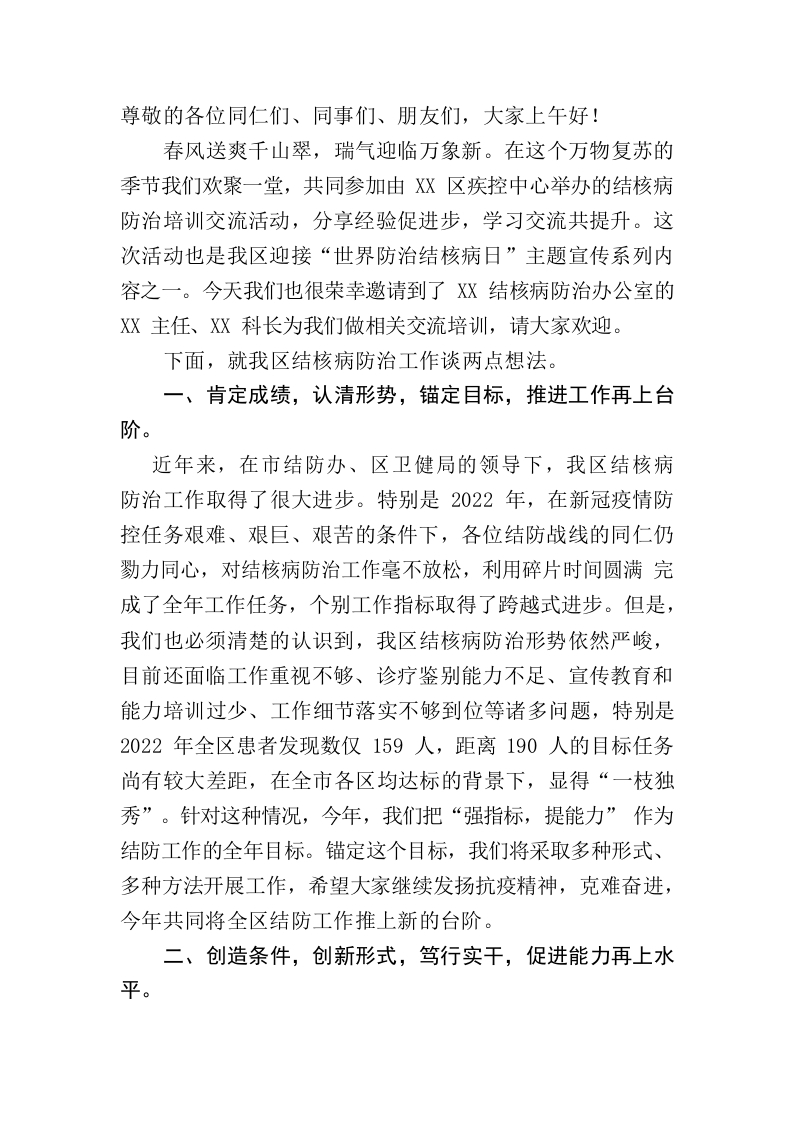 尊敬的各位同仁们、同事们、朋友们，大家上午好！

春风送爽千山翠，瑞气迎临万象新。在这个万物复苏的季节我们欢聚一堂，共同参加由 XX 区疾控中心举办的结核病防治培训交流活动，分享经验促进步，学习交流共提升。这次活动也是我区迎接“世界防治结核病日”主题宣传系列内容之一。今天我们也很荣幸邀请到了 XX 结核病防治办公室的 XX 主任、XX 科长为我们做相关交流培训，请大家欢迎。

下面，就我区结核病防治工作谈两点想法。

一、肯定成绩，认清形势，锚定目标，推进工作再上台阶。

近年来，在市结防办、区卫健局的领导下，我区结核病防治工作取得了很大进步。特别是 2022 年，在新冠疫情防控任务艰难、艰巨、艰苦的条件下，各位结防战线的同仁仍勠力同心，对结核病防治工作毫不放松，利用碎片时间圆满 完成了全年工作任务，个别工作指标取得了跨越式进步。但是，我们也必须清楚的认识到，我区结核病防治形势依然严峻，目前还面临工作重视不够、诊疗鉴别能力不足、宣传教育和能力培训过少、工作细节落实不够到位等诸多问题，特别是 2022 年全区患者发现数仅 159 人，距离 190 人的目标任务尚有较大差距，在全市各区均达标的背景下，显得“一枝独秀”。针对这种情况，今年，我们把“强指标，提能力” 作为结防工作的全年目标。锚定这个目标，我们将采取多种形式、多种方法开展工作，希望大家继续发扬抗疫精神，克难奋进，今年共同将全区结防工作推上新的台阶。

二、创造条件，创新形式，笃行实干，促进能力再上水平。